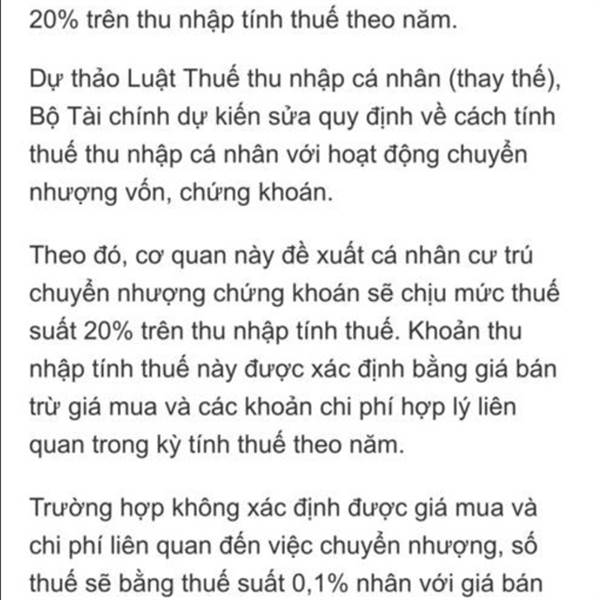 20% trên thu nhập tính thuế theo năm.

Dự thảo Luật Thuế thu nhập cá nhân (thay thế), Bộ Tài chính dự kiến sửa quy định về cách tính thuế thu nhập cá nhân với hoạt động chuyển nhượng vốn, chứng khoán.

Theo đó, cơ quan này đề xuất cá nhân cư trú chuyển nhượng chứng khoán sẽ chịu mức thuế suất 20% trên thu nhập tính thuế. Khoản thu nhập tính thuế này được xác định bằng giá bán trừ giá mua và các khoản chi phí hợp lý liên quan trong kỳ tính thuế theo năm.

Trường hợp không xác định được giá mua và chi phí liên quan đến việc chuyển nhượng, số thuế sẽ bằng thuế suất 0,1% nhân với giá bán